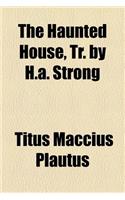 The Haunted House, Tr. by H.a. Strong

Titus Maccius Plautus